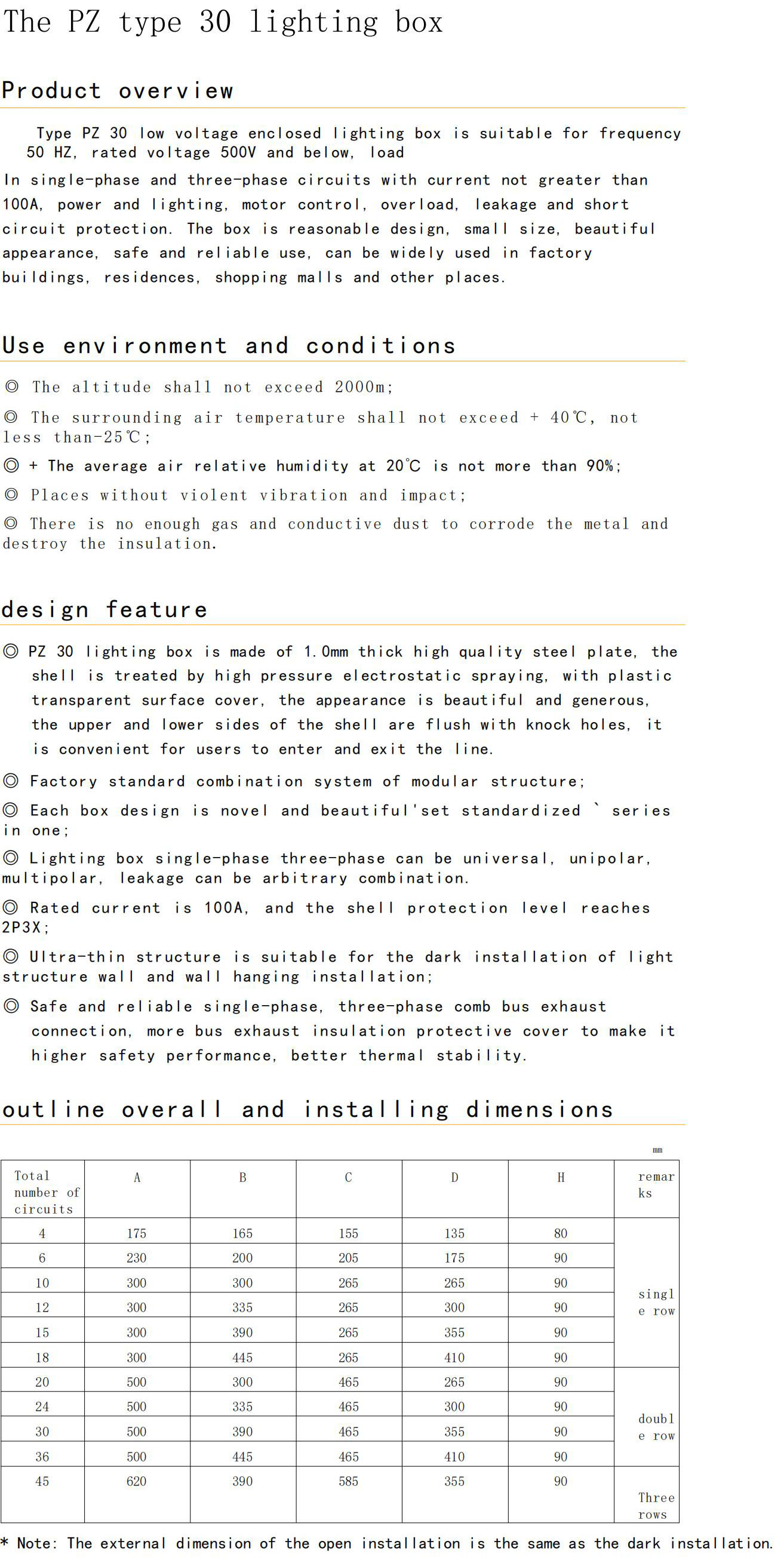 The PZ type 30 lighting box

Product overview

Type PZ 30 low voltage enclosed lighting box is suitable for frequency 50 HZ, rated voltage 500V and below, load
In single-phase and three-phase circuits with current not greater than 100A, power and lighting, motor control, overload, leakage and short circuit protection. The box is reasonable design, small size, beautiful appearance, safe and reliable use, can be widely used in factory buildings, residences, shopping malls and other places.

Use environment and conditions

◎ The altitude shall not exceed 2000m;
◎ The surrounding air temperature shall not exceed + 40℃, not less than-25℃;
◎ + The average air relative humidity at 20℃ is not more than 90%;
◎ Places without violent vibration and impact;
◎ There is no enough gas and conductive dust to corrode the metal and destroy the insulation.

design feature

◎ PZ 30 lighting box is made of 1.0mm thick high quality steel plate, the shell is treated by high pressure electrostatic spraying, with plastic transparent surface cover, the appearance is beautiful and generous, the upper and lower sides of the shell are flush with knock holes, it is convenient for users to enter and exit the line.
◎ Factory standard combination system of modular structure;
◎ Each box design is novel and beautiful'set standardized ` series in one;
◎ Lighting box single-phase three-phase can be universal, unipolar, multipolar, leakage can be arbitrary combination.
◎ Rated current is 100A, and the shell protection level reaches 2P3X;
◎ Ultra-thin structure is suitable for the dark installation of light structure wall and wall hanging installation;
◎ Safe and reliable single-phase, three-phase comb bus exhaust connection, more bus exhaust insulation protective cover to make it higher safety performance, better thermal stability.

outline overall and installing dimensions

mm

| Total number of circuits | A | B | C | D | H | remarks |
|---|---|---|---|---|---|---|
| 4 | 175 | 165 | 155 | 135 | 80 | single row |
| 6 | 230 | 200 | 205 | 175 | 90 | |
| 10 | 300 | 300 | 265 | 265 | 90 | |
| 12 | 300 | 335 | 265 | 300 | 90 | |
| 15 | 300 | 390 | 265 | 355 | 90 | |
| 18 | 300 | 445 | 265 | 410 | 90 | |
| 20 | 500 | 300 | 465 | 265 | 90 | double row |
| 24 | 500 | 335 | 465 | 300 | 90 | |
| 30 | 500 | 390 | 465 | 355 | 90 | |
| 36 | 500 | 445 | 465 | 410 | 90 | |
| 45 | 620 | 390 | 585 | 355 | 90 | Three rows |

* Note: The external dimension of the open installation is the same as the dark installation.